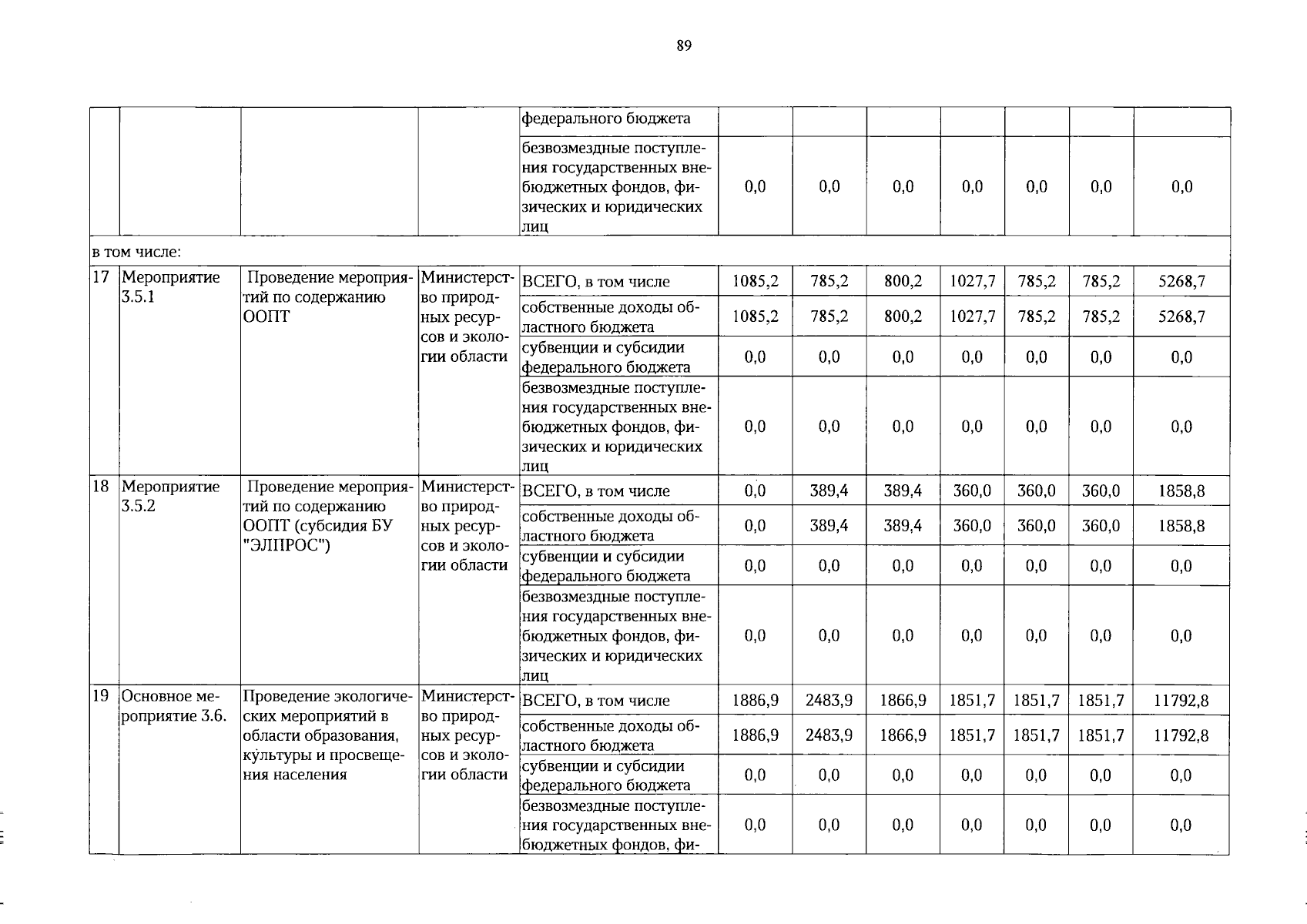 89

|  |  |  |  |  |  |  |  |  |  |  |  |
|---|---|---|---|---|---|---|---|---|---|---|---|
|  |  |  |  | федерального бюджета |  |  |  |  |  |  |  |
|  |  |  |  | безвозмездные поступления государственных внебюджетных фондов, физических и юридических лиц | 0,0 | 0,0 | 0,0 | 0,0 | 0,0 | 0,0 | 0,0 |
| в том числе: |  |  |  |  |  |  |  |  |  |  |  |
| 17 | Мероприятие 3.5.1 | Проведение мероприятий по содержанию ООПТ | Министерство природных ресурсов и экологии области | ВСЕГО, в том числе | 1085,2 | 785,2 | 800,2 | 1027,7 | 785,2 | 785,2 | 5268,7 |
|  |  |  |  | собственные доходы областного бюджета | 1085,2 | 785,2 | 800,2 | 1027,7 | 785,2 | 785,2 | 5268,7 |
|  |  |  |  | субвенции и субсидии федерального бюджета | 0,0 | 0,0 | 0,0 | 0,0 | 0,0 | 0,0 | 0,0 |
|  |  |  |  | безвозмездные поступления государственных внебюджетных фондов, физических и юридических лиц | 0,0 | 0,0 | 0,0 | 0,0 | 0,0 | 0,0 | 0,0 |
| 18 | Мероприятие 3.5.2 | Проведение мероприятий по содержанию ООПТ (субсидия БУ "ЭЛПРОС") | Министерство природных ресурсов и экологии области | ВСЕГО, в том числе | 0,0 | 389,4 | 389,4 | 360,0 | 360,0 | 360,0 | 1858,8 |
|  |  |  |  | собственные доходы областного бюджета | 0,0 | 389,4 | 389,4 | 360,0 | 360,0 | 360,0 | 1858,8 |
|  |  |  |  | субвенции и субсидии федерального бюджета | 0,0 | 0,0 | 0,0 | 0,0 | 0,0 | 0,0 | 0,0 |
|  |  |  |  | безвозмездные поступления государственных внебюджетных фондов, физических и юридических лиц | 0,0 | 0,0 | 0,0 | 0,0 | 0,0 | 0,0 | 0,0 |
| 19 | Основное мероприятие 3.6. | Проведение экологических мероприятий в области образования, культуры и просвещения населения | Министерство природных ресурсов и экологии области | ВСЕГО, в том числе | 1886,9 | 2483,9 | 1866,9 | 1851,7 | 1851,7 | 1851,7 | 11792,8 |
|  |  |  |  | собственные доходы областного бюджета | 1886,9 | 2483,9 | 1866,9 | 1851,7 | 1851,7 | 1851,7 | 11792,8 |
|  |  |  |  | субвенции и субсидии федерального бюджета | 0,0 | 0,0 | 0,0 | 0,0 | 0,0 | 0,0 | 0,0 |
|  |  |  |  | безвозмездные поступления государственных внебюджетных фондов, фи- | 0,0 | 0,0 | 0,0 | 0,0 | 0,0 | 0,0 | 0,0 |